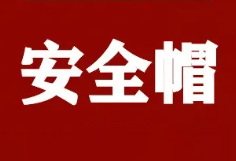 安全帽